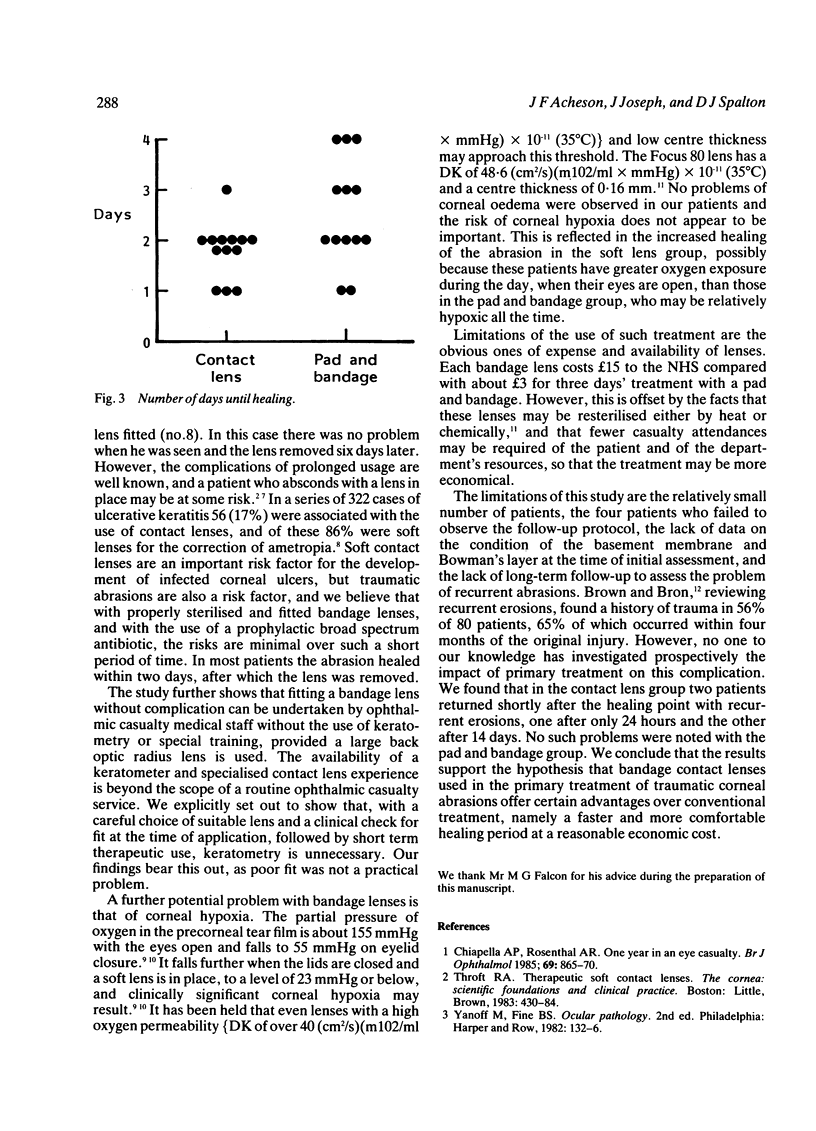 288

J F Acheson, J Joseph, and D J Spalton

4

3

Days

2

1

0

Contact lens

Pad and bandage

Fig. 3 Number of days until healing.

lens fitted (no.8). In this case there was no problem when he was seen and the lens removed six days later. However, the complications of prolonged usage are well known, and a patient who absconds with a lens in place may be at some risk.$^{2\,7}$ In a series of 322 cases of ulcerative keratitis 56 (17%) were associated with the use of contact lenses, and of these 86% were soft lenses for the correction of ametropia.$^{8}$ Soft contact lenses are an important risk factor for the development of infected corneal ulcers, but traumatic abrasions are also a risk factor, and we believe that with properly sterilised and fitted bandage lenses, and with the use of a prophylactic broad spectrum antibiotic, the risks are minimal over such a short period of time. In most patients the abrasion healed within two days, after which the lens was removed.

The study further shows that fitting a bandage lens without complication can be undertaken by ophthalmic casualty medical staff without the use of keratometry or special training, provided a large back optic radius lens is used. The availability of a keratometer and specialised contact lens experience is beyond the scope of a routine ophthalmic casualty service. We explicitly set out to show that, with a careful choice of suitable lens and a clinical check for fit at the time of application, followed by short term therapeutic use, keratometry is unnecessary. Our findings bear this out, as poor fit was not a practical problem.

A further potential problem with bandage lenses is that of corneal hypoxia. The partial pressure of oxygen in the precorneal tear film is about 155 mmHg with the eyes open and falls to 55 mmHg on eyelid closure.$^{9\,10}$ It falls further when the lids are closed and a soft lens is in place, to a level of 23 mmHg or below, and clinically significant corneal hypoxia may result.$^{9\,10}$ It has been held that even lenses with a high oxygen permeability {DK of over 40 (cm$^2$/s)(m102/ml × mmHg) × $10^{-11}$ (35°C)} and low centre thickness may approach this threshold. The Focus 80 lens has a DK of 48·6 (cm$^2$/s)(m102/ml × mmHg) × $10^{-11}$ (35°C) and a centre thickness of 0·16 mm.$^{11}$ No problems of corneal oedema were observed in our patients and the risk of corneal hypoxia does not appear to be important. This is reflected in the increased healing of the abrasion in the soft lens group, possibly because these patients have greater oxygen exposure during the day, when their eyes are open, than those in the pad and bandage group, who may be relatively hypoxic all the time.

Limitations of the use of such treatment are the obvious ones of expense and availability of lenses. Each bandage lens costs £15 to the NHS compared with about £3 for three days' treatment with a pad and bandage. However, this is offset by the facts that these lenses may be resterilised either by heat or chemically,$^{11}$ and that fewer casualty attendances may be required of the patient and of the department's resources, so that the treatment may be more economical.

The limitations of this study are the relatively small number of patients, the four patients who failed to observe the follow-up protocol, the lack of data on the condition of the basement membrane and Bowman's layer at the time of initial assessment, and the lack of long-term follow-up to assess the problem of recurrent abrasions. Brown and Bron,$^{12}$ reviewing recurrent erosions, found a history of trauma in 56% of 80 patients, 65% of which occurred within four months of the original injury. However, no one to our knowledge has investigated prospectively the impact of primary treatment on this complication. We found that in the contact lens group two patients returned shortly after the healing point with recurrent erosions, one after only 24 hours and the other after 14 days. No such problems were noted with the pad and bandage group. We conclude that the results support the hypothesis that bandage contact lenses used in the primary treatment of traumatic corneal abrasions offer certain advantages over conventional treatment, namely a faster and more comfortable healing period at a reasonable economic cost.

We thank Mr M G Falcon for his advice during the preparation of this manuscript.

References

1 Chiapella AP, Rosenthal AR. One year in an eye casualty. Br J Ophthalmol 1985; 69: 865–70.
2 Throft RA. Therapeutic soft contact lenses. The cornea: scientific foundations and clinical practice. Boston: Little, Brown, 1983: 430–84.
3 Yanoff M, Fine BS. Ocular pathology. 2nd ed. Philadelphia: Harper and Row, 1982: 132–6.